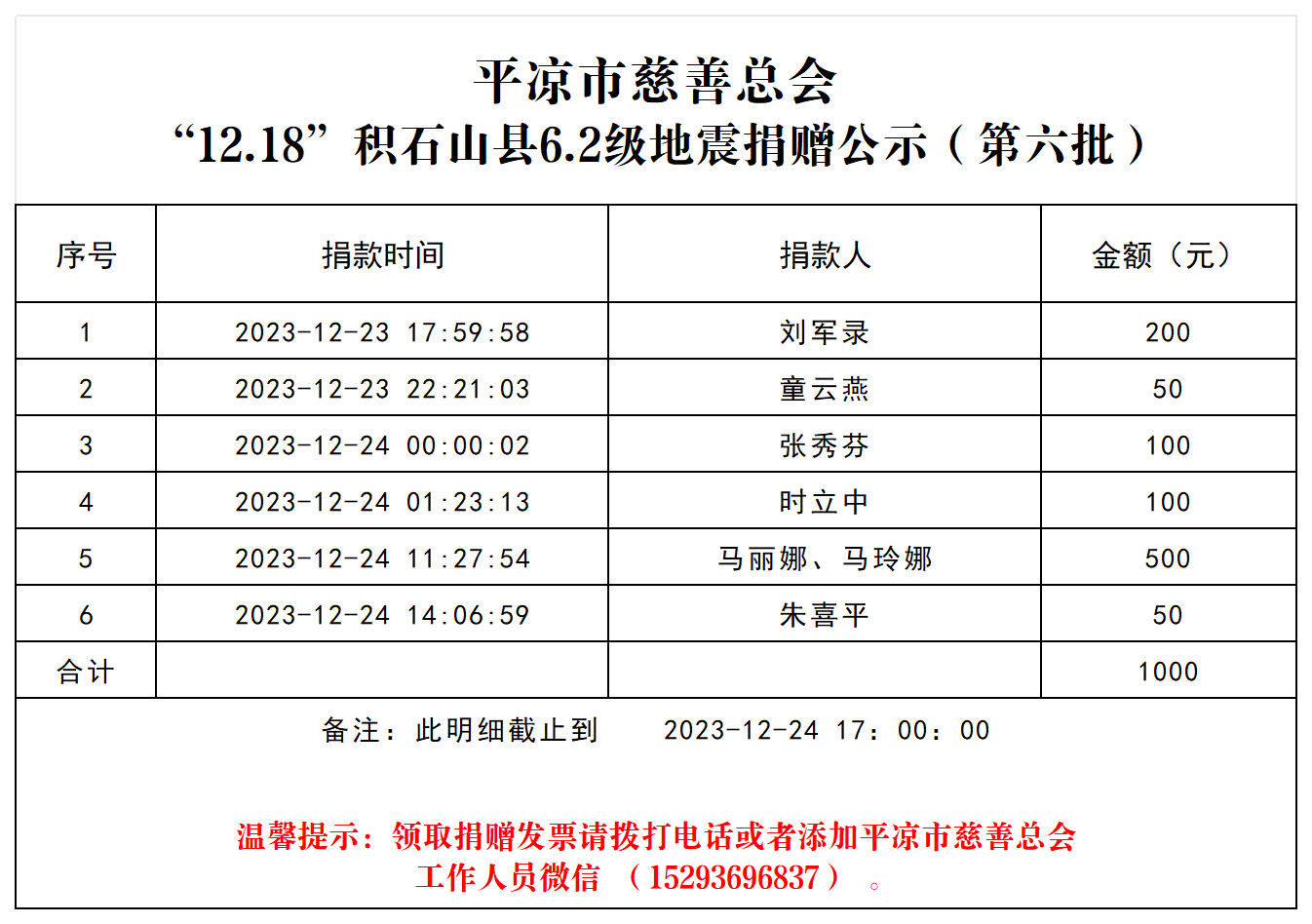 平凉市慈善总会
“12.18”积石山县6.2级地震捐赠公示（第六批）

| 序号 | 捐款时间 | 捐款人 | 金额（元） |
|---|---|---|---|
| 1 | 2023-12-23 17:59:58 | 刘军录 | 200 |
| 2 | 2023-12-23 22:21:03 | 童云燕 | 50 |
| 3 | 2023-12-24 00:00:02 | 张秀芬 | 100 |
| 4 | 2023-12-24 01:23:13 | 时立中 | 100 |
| 5 | 2023-12-24 11:27:54 | 马丽娜、马玲娜 | 500 |
| 6 | 2023-12-24 14:06:59 | 朱喜平 | 50 |
| 合计 | | | 1000 |

备注：此明细截止到 2023-12-24 17：00：00

温馨提示：领取捐赠发票请拨打电话或者添加平凉市慈善总会工作人员微信 （15293696837） 。